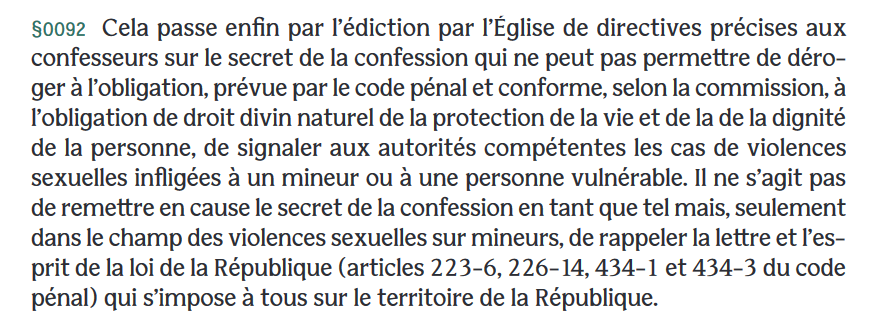 §0092 Cela passe enfin par l'édiction par l'Église de directives précises aux confesseurs sur le secret de la confession qui ne peut pas permettre de déroger à l'obligation, prévue par le code pénal et conforme, selon la commission, à l'obligation de droit divin naturel de la protection de la vie et de la de la dignité de la personne, de signaler aux autorités compétentes les cas de violences sexuelles infligées à un mineur ou à une personne vulnérable. Il ne s'agit pas de remettre en cause le secret de la confession en tant que tel mais, seulement dans le champ des violences sexuelles sur mineurs, de rappeler la lettre et l'esprit de la loi de la République (articles 223-6, 226-14, 434-1 et 434-3 du code pénal) qui s'impose à tous sur le territoire de la République.